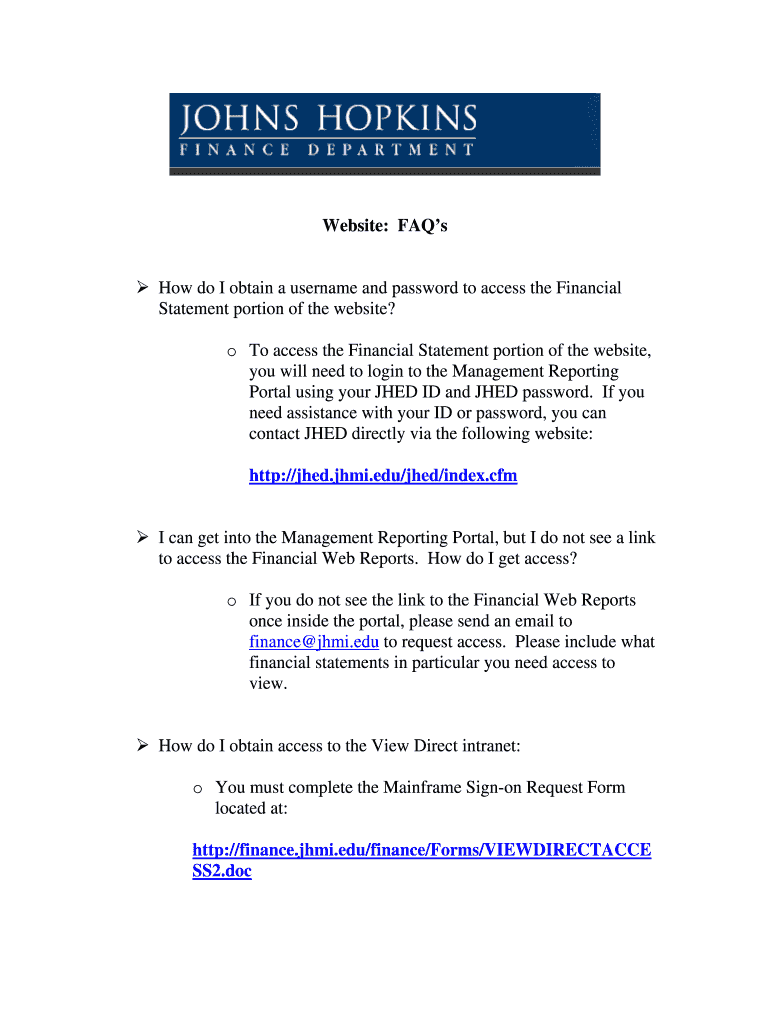 JOHNS HOPKINS
FINANCE DEPARTMENT

Website: FAQ's

➢ How do I obtain a username and password to access the Financial Statement portion of the website?

o To access the Financial Statement portion of the website, you will need to login to the Management Reporting Portal using your JHED ID and JHED password. If you need assistance with your ID or password, you can contact JHED directly via the following website:

http://jhed.jhmi.edu/jhed/index.cfm

➢ I can get into the Management Reporting Portal, but I do not see a link to access the Financial Web Reports. How do I get access?

o If you do not see the link to the Financial Web Reports once inside the portal, please send an email to finance@jhmi.edu to request access. Please include what financial statements in particular you need access to view.

➢ How do I obtain access to the View Direct intranet:

o You must complete the Mainframe Sign-on Request Form located at:

http://finance.jhmi.edu/finance/Forms/VIEWDIRECTACCESS2.doc